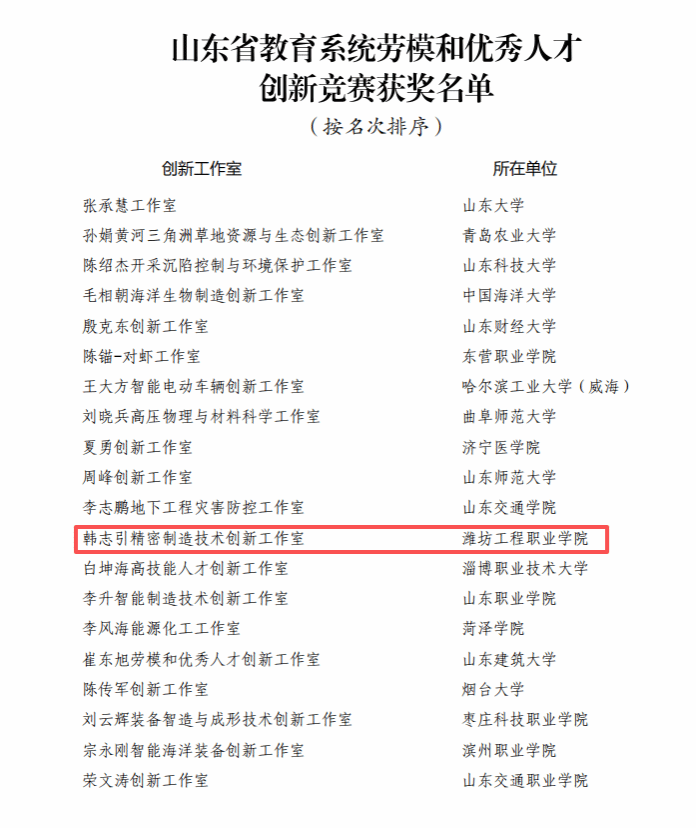 山东省教育系统劳模和优秀人才
创新竞赛获奖名单
（按名次排序）

| 创新工作室 | 所在单位 |
|---|---|
| 张承慧工作室 | 山东大学 |
| 孙娟黄河三角洲草地资源与生态创新工作室 | 青岛农业大学 |
| 陈绍杰开采沉陷控制与环境保护工作室 | 山东科技大学 |
| 毛相朝海洋生物制造创新工作室 | 中国海洋大学 |
| 殷克东创新工作室 | 山东财经大学 |
| 陈锚-对虾工作室 | 东营职业学院 |
| 王大方智能电动车辆创新工作室 | 哈尔滨工业大学（威海） |
| 刘晓兵高压物理与材料科学工作室 | 曲阜师范大学 |
| 夏勇创新工作室 | 济宁医学院 |
| 周峰创新工作室 | 山东师范大学 |
| 李志鹏地下工程灾害防控工作室 | 山东交通学院 |
| 韩志引精密制造技术创新工作室 | 潍坊工程职业学院 |
| 白坤海高技能人才创新工作室 | 淄博职业技术大学 |
| 李升智能制造技术创新工作室 | 山东职业学院 |
| 李风海能源化工工作室 | 菏泽学院 |
| 崔东旭劳模和优秀人才创新工作室 | 山东建筑大学 |
| 陈传军创新工作室 | 烟台大学 |
| 刘云辉装备智造与成形技术创新工作室 | 枣庄科技职业学院 |
| 宗永刚智能海洋装备创新工作室 | 滨州职业学院 |
| 荣文涛创新工作室 | 山东交通职业学院 |